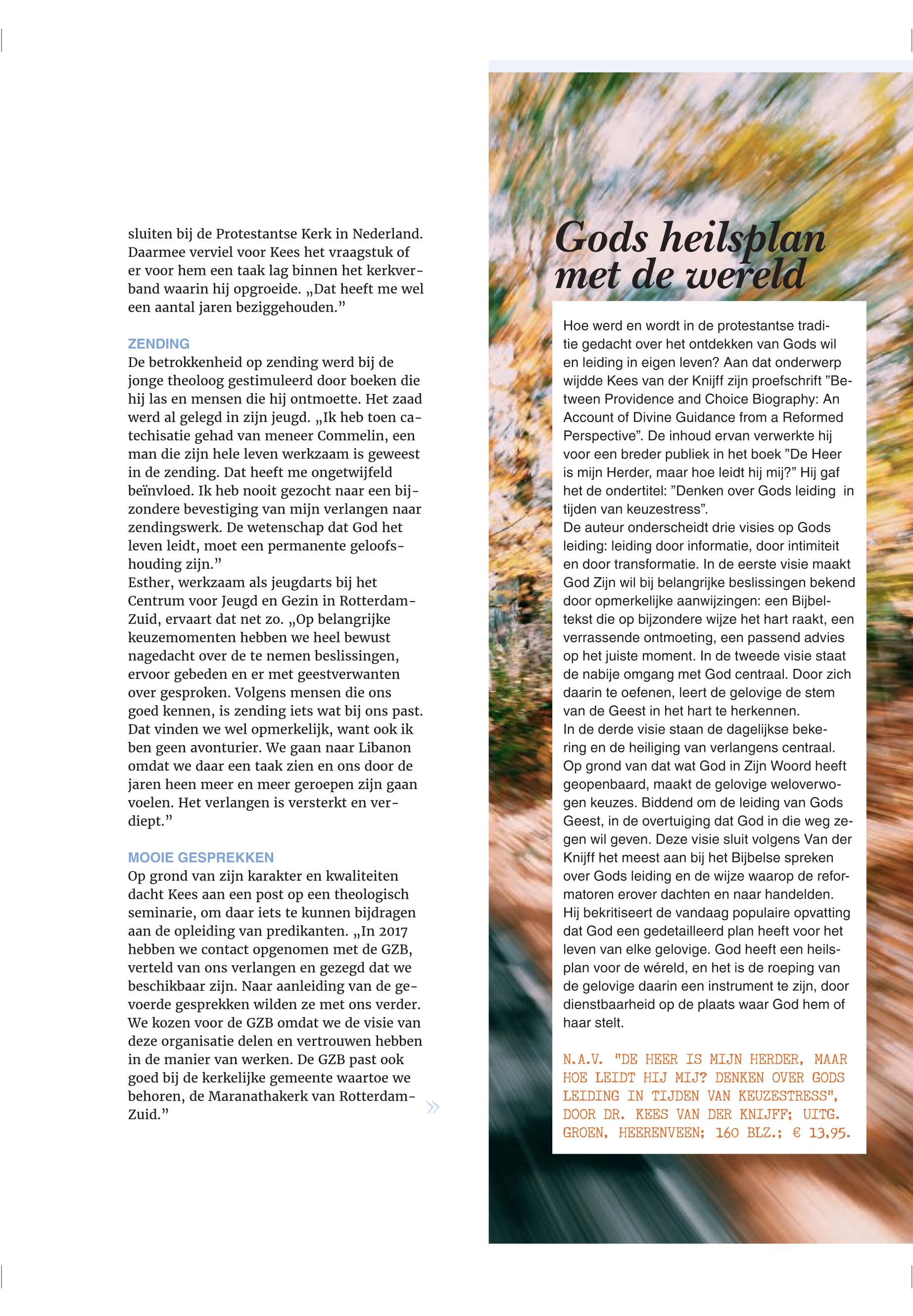 sluiten bij de Protestantse Kerk in Nederland. Daarmee verviel voor Kees het vraagstuk of er voor hem een taak lag binnen het kerkverband waarin hij opgroeide. „Dat heeft me wel een aantal jaren beziggehouden.”

ZENDING
De betrokkenheid op zending werd bij de jonge theoloog gestimuleerd door boeken die hij las en mensen die hij ontmoette. Het zaad werd al gelegd in zijn jeugd. „Ik heb toen catechisatie gehad van meneer Commelin, een man die zijn hele leven werkzaam is geweest in de zending. Dat heeft me ongetwijfeld beïnvloed. Ik heb nooit gezocht naar een bijzondere bevestiging van mijn verlangen naar zendingswerk. De wetenschap dat God het leven leidt, moet een permanente geloofshouding zijn.”
Esther, werkzaam als jeugdarts bij het Centrum voor Jeugd en Gezin in Rotterdam-Zuid, ervaart dat net zo. „Op belangrijke keuzemomenten hebben we heel bewust nagedacht over de te nemen beslissingen, ervoor gebeden en er met geestverwanten over gesproken. Volgens mensen die ons goed kennen, is zending iets wat bij ons past. Dat vinden we wel opmerkelijk, want ook ik ben geen avonturier. We gaan naar Libanon omdat we daar een taak zien en ons door de jaren heen meer en meer geroepen zijn gaan voelen. Het verlangen is versterkt en verdiept.”

MOOIE GESPREKKEN
Op grond van zijn karakter en kwaliteiten dacht Kees aan een post op een theologisch seminarie, om daar iets te kunnen bijdragen aan de opleiding van predikanten. „In 2017 hebben we contact opgenomen met de GZB, verteld van ons verlangen en gezegd dat we beschikbaar zijn. Naar aanleiding van de gevoerde gesprekken wilden ze met ons verder. We kozen voor de GZB omdat we de visie van deze organisatie delen en vertrouwen hebben in de manier van werken. De GZB past ook goed bij de kerkelijke gemeente waartoe we behoren, de Maranathakerk van Rotterdam-Zuid.”

»

Gods heilsplan met de wereld

Hoe werd en wordt in de protestantse traditie gedacht over het ontdekken van Gods wil en leiding in eigen leven? Aan dat onderwerp wijdde Kees van der Knijff zijn proefschrift ”Between Providence and Choice Biography: An Account of Divine Guidance from a Reformed Perspective”. De inhoud ervan verwerkte hij voor een breder publiek in het boek ”De Heer is mijn Herder, maar hoe leidt hij mij?” Hij gaf het de ondertitel: ”Denken over Gods leiding in tijden van keuzestress”.
De auteur onderscheidt drie visies op Gods leiding: leiding door informatie, door intimiteit en door transformatie. In de eerste visie maakt God Zijn wil bij belangrijke beslissingen bekend door opmerkelijke aanwijzingen: een Bijbeltekst die op bijzondere wijze het hart raakt, een verrassende ontmoeting, een passend advies op het juiste moment. In de tweede visie staat de nabije omgang met God centraal. Door zich daarin te oefenen, leert de gelovige de stem van de Geest in het hart te herkennen.
In de derde visie staan de dagelijkse bekering en de heiliging van verlangens centraal. Op grond van dat wat God in Zijn Woord heeft geopenbaard, maakt de gelovige weloverwogen keuzes. Biddend om de leiding van Gods Geest, in de overtuiging dat God in die weg zegen wil geven. Deze visie sluit volgens Van der Knijff het meest aan bij het Bijbelse spreken over Gods leiding en de wijze waarop de reformatoren erover dachten en naar handelden.
Hij bekritiseert de vandaag populaire opvatting dat God een gedetailleerd plan heeft voor het leven van elke gelovige. God heeft een heilsplan voor de wéreld, en het is de roeping van de gelovige daarin een instrument te zijn, door dienstbaarheid op de plaats waar God hem of haar stelt.

N.A.V. "DE HEER IS MIJN HERDER, MAAR HOE LEIDT HIJ MIJ? DENKEN OVER GODS LEIDING IN TIJDEN VAN KEUZESTRESS", DOOR DR. KEES VAN DER KNIJFF; UITG. GROEN, HEERENVEEN; 160 BLZ.; € 13,95.